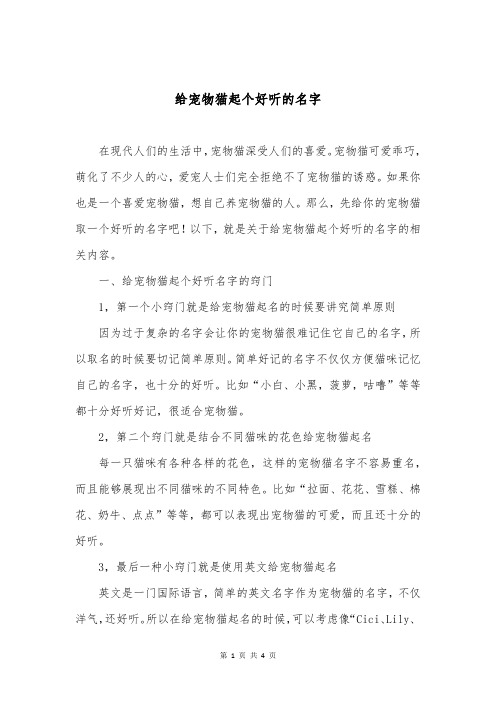 给宠物猫起个好听的名字

在现代人们的生活中，宠物猫深受人们的喜爱。宠物猫可爱乖巧，萌化了不少人的心，爱宠人士们完全拒绝不了宠物猫的诱惑。如果你也是一个喜爱宠物猫，想自己养宠物猫的人。那么，先给你的宠物猫取一个好听的名字吧！以下，就是关于给宠物猫起个好听的名字的相关内容。

一、给宠物猫起个好听名字的窍门

1，第一个小窍门就是给宠物猫起名的时候要讲究简单原则

因为过于复杂的名字会让你的宠物猫很难记住它自己的名字，所以取名的时候要切记简单原则。简单好记的名字不仅仅方便猫咪记忆自己的名字，也十分的好听。比如“小白、小黑，菠萝，咕噜”等等都十分好听好记，很适合宠物猫。

2，第二个窍门就是结合不同猫咪的花色给宠物猫起名

每一只猫咪有各种各样的花色，这样的宠物猫名字不容易重名，而且能够展现出不同猫咪的不同特色。比如“拉面、花花、雪糕、棉花、奶牛、点点”等等，都可以表现出宠物猫的可爱，而且还十分的好听。

3，最后一种小窍门就是使用英文给宠物猫起名

英文是一门国际语言，简单的英文名字作为宠物猫的名字，不仅洋气，还好听。所以在给宠物猫起名的时候，可以考虑像“Cici、Lily、

第 1 页 共 4 页